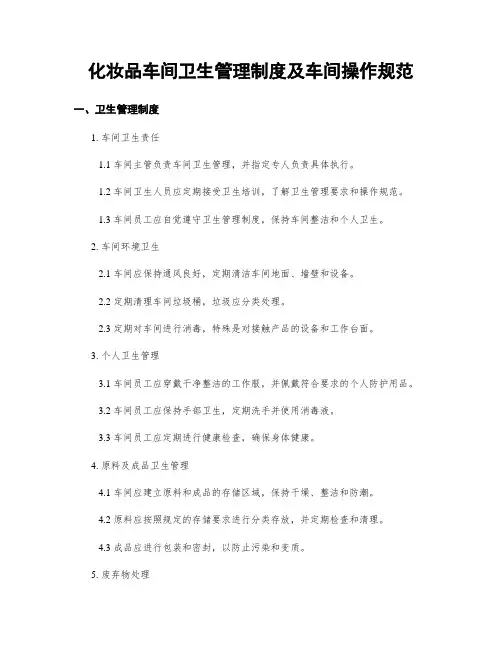 化妆品车间卫生管理制度及车间操作规范

一、卫生管理制度

1. 车间卫生责任

1.1 车间主管负责车间卫生管理，并指定专人负责具体执行。

1.2 车间卫生人员应定期接受卫生培训，了解卫生管理要求和操作规范。

1.3 车间员工应自觉遵守卫生管理制度，保持车间整洁和个人卫生。

2. 车间环境卫生

2.1 车间应保持通风良好，定期清洁车间地面、墙壁和设备。

2.2 定期清理车间垃圾桶，垃圾应分类处理。

2.3 定期对车间进行消毒，特殊是对接触产品的设备和工作台面。

3. 个人卫生管理

3.1 车间员工应穿戴干净整洁的工作服，并佩戴符合要求的个人防护用品。

3.2 车间员工应保持手部卫生，定期洗手并使用消毒液。

3.3 车间员工应定期进行健康检查，确保身体健康。

4. 原料及成品卫生管理

4.1 车间应建立原料和成品的存储区域，保持干燥、整洁和防潮。

4.2 原料应按照规定的存储要求进行分类存放，并定期检查和清理。

4.3 成品应进行包装和密封，以防止污染和变质。

5. 废弃物处理